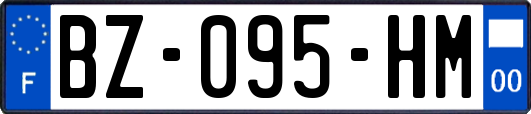 F
BZ-095-HM
00